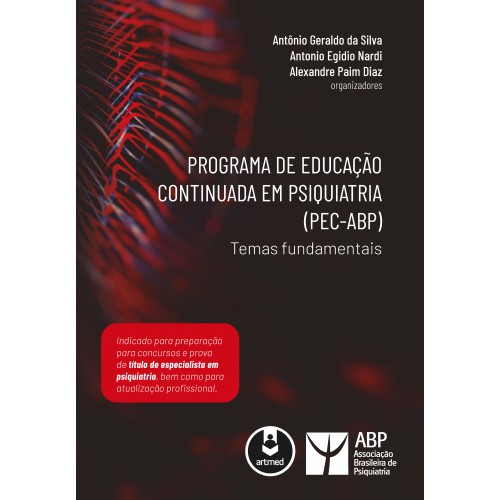 Antônio Geraldo da Silva
Antonio Egidio Nardi
Alexandre Paim Diaz
organizadores

PROGRAMA DE EDUCAÇÃO CONTINUADA EM PSIQUIATRIA (PEC-ABP)

Temas fundamentais

Indicado para preparação para concursos e prova de título de especialista em psiquiatria, bem como para atualização profissional.

artmed

ABP
Associação
Brasileira de
Psiquiatria